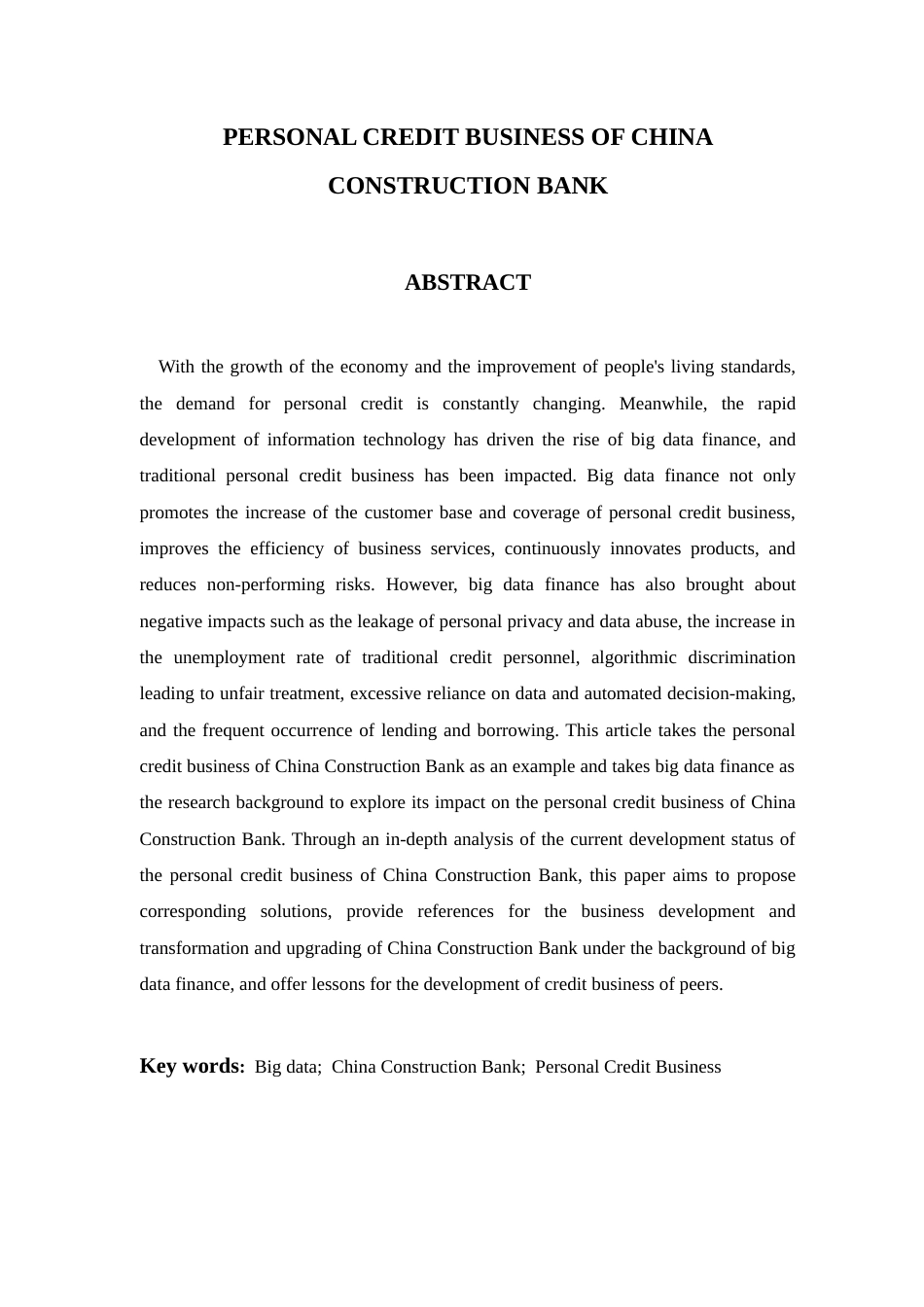 PERSONAL CREDIT BUSINESS OF CHINA CONSTRUCTION BANK

ABSTRACT

With the growth of the economy and the improvement of people's living standards, the demand for personal credit is constantly changing. Meanwhile, the rapid development of information technology has driven the rise of big data finance, and traditional personal credit business has been impacted. Big data finance not only promotes the increase of the customer base and coverage of personal credit business, improves the efficiency of business services, continuously innovates products, and reduces non-performing risks. However, big data finance has also brought about negative impacts such as the leakage of personal privacy and data abuse, the increase in the unemployment rate of traditional credit personnel, algorithmic discrimination leading to unfair treatment, excessive reliance on data and automated decision-making, and the frequent occurrence of lending and borrowing. This article takes the personal credit business of China Construction Bank as an example and takes big data finance as the research background to explore its impact on the personal credit business of China Construction Bank. Through an in-depth analysis of the current development status of the personal credit business of China Construction Bank, this paper aims to propose corresponding solutions, provide references for the business development and transformation and upgrading of China Construction Bank under the background of big data finance, and offer lessons for the development of credit business of peers.

Key words: Big data; China Construction Bank; Personal Credit Business